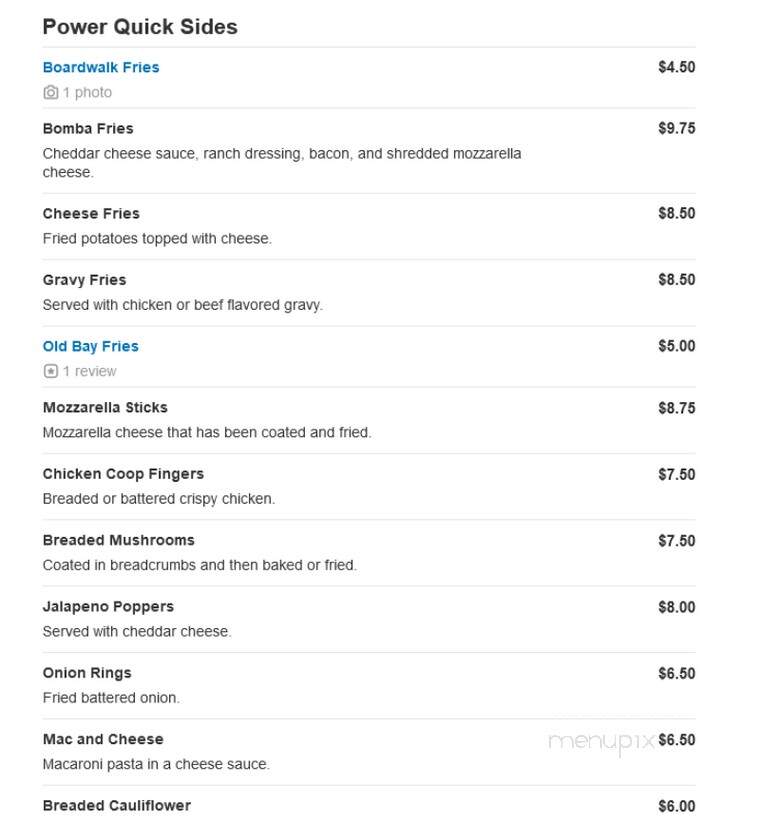 Power Quick Sides

Boardwalk Fries $4.50
1 photo

Bomba Fries $9.75
Cheddar cheese sauce, ranch dressing, bacon, and shredded mozzarella cheese.

Cheese Fries $8.50
Fried potatoes topped with cheese.

Gravy Fries $8.50
Served with chicken or beef flavored gravy.

Old Bay Fries $5.00
1 review

Mozzarella Sticks $8.75
Mozzarella cheese that has been coated and fried.

Chicken Coop Fingers $7.50
Breaded or battered crispy chicken.

Breaded Mushrooms $7.50
Coated in breadcrumbs and then baked or fried.

Jalapeno Poppers $8.00
Served with cheddar cheese.

Onion Rings $6.50
Fried battered onion.

Mac and Cheese menupix $6.50
Macaroni pasta in a cheese sauce.

Breaded Cauliflower $6.00